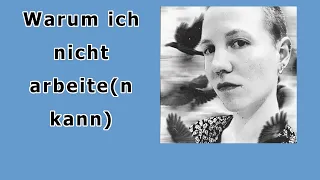 Warum ich nicht arbeite(n kann)